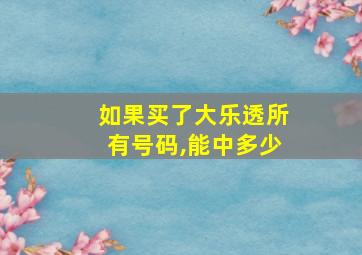 如果买了大乐透所有号码,能中多少